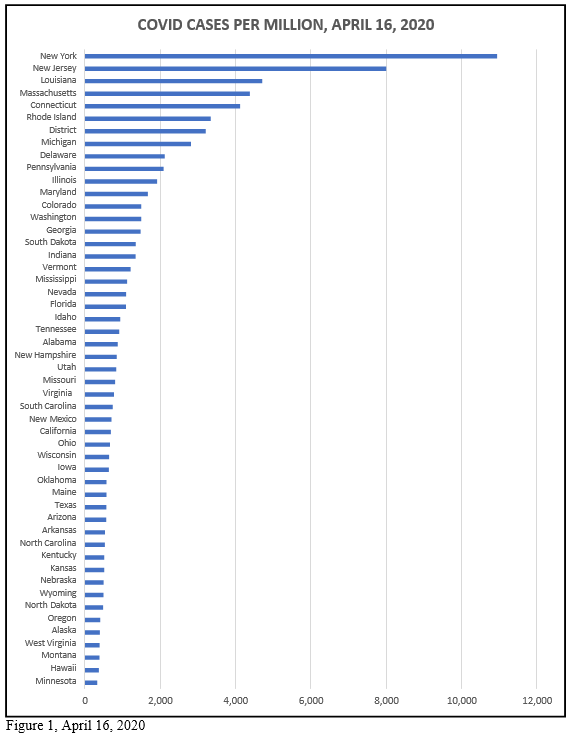 COVID CASES PER MILLION, APRIL 16, 2020

New York
New Jersey
Louisiana
Massachusetts
Connecticut
Rhode Island
District
Michigan
Delaware
Pennsylvania
Illinois
Maryland
Colorado
Washington
Georgia
South Dakota
Indiana
Vermont
Mississippi
Nevada
Florida
Idaho
Tennessee
Alabama
New Hampshire
Utah
Missouri
Virginia
South Carolina
New Mexico
California
Ohio
Wisconsin
Iowa
Oklahoma
Maine
Texas
Arizona
Arkansas
North Carolina
Kentucky
Kansas
Nebraska
Wyoming
North Dakota
Oregon
Alaska
West Virginia
Montana
Hawaii
Minnesota

0 2,000 4,000 6,000 8,000 10,000 12,000

Figure 1, April 16, 2020